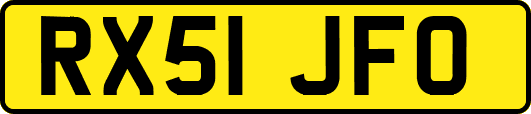 RX51 JFO